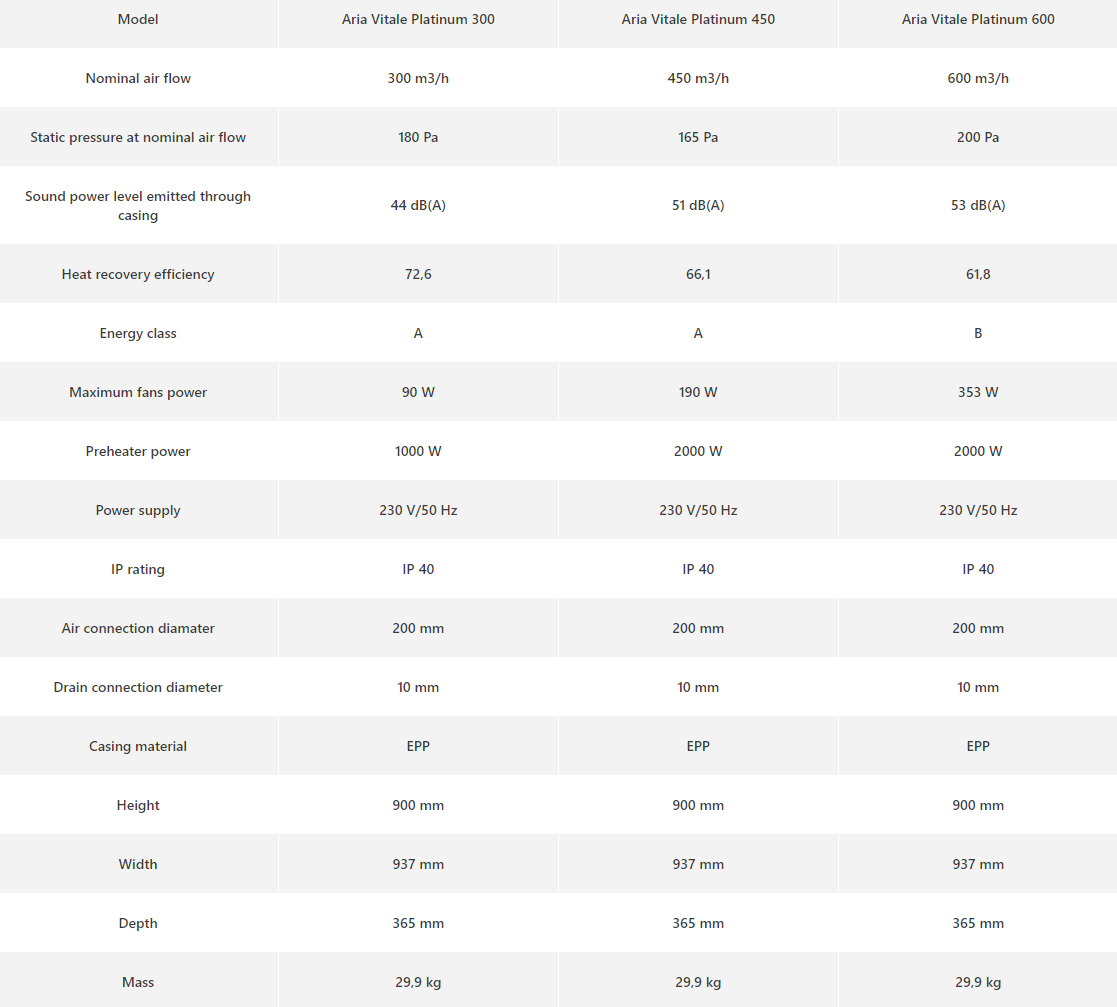 | Model | Aria Vitale Platinum 300 | Aria Vitale Platinum 450 | Aria Vitale Platinum 600 |
|---|---|---|---|
| Nominal air flow | 300 m3/h | 450 m3/h | 600 m3/h |
| Static pressure at nominal air flow | 180 Pa | 165 Pa | 200 Pa |
| Sound power level emitted through casing | 44 dB(A) | 51 dB(A) | 53 dB(A) |
| Heat recovery efficiency | 72,6 | 66,1 | 61,8 |
| Energy class | A | A | B |
| Maximum fans power | 90 W | 190 W | 353 W |
| Preheater power | 1000 W | 2000 W | 2000 W |
| Power supply | 230 V/50 Hz | 230 V/50 Hz | 230 V/50 Hz |
| IP rating | IP 40 | IP 40 | IP 40 |
| Air connection diamater | 200 mm | 200 mm | 200 mm |
| Drain connection diameter | 10 mm | 10 mm | 10 mm |
| Casing material | EPP | EPP | EPP |
| Height | 900 mm | 900 mm | 900 mm |
| Width | 937 mm | 937 mm | 937 mm |
| Depth | 365 mm | 365 mm | 365 mm |
| Mass | 29,9 kg | 29,9 kg | 29,9 kg |